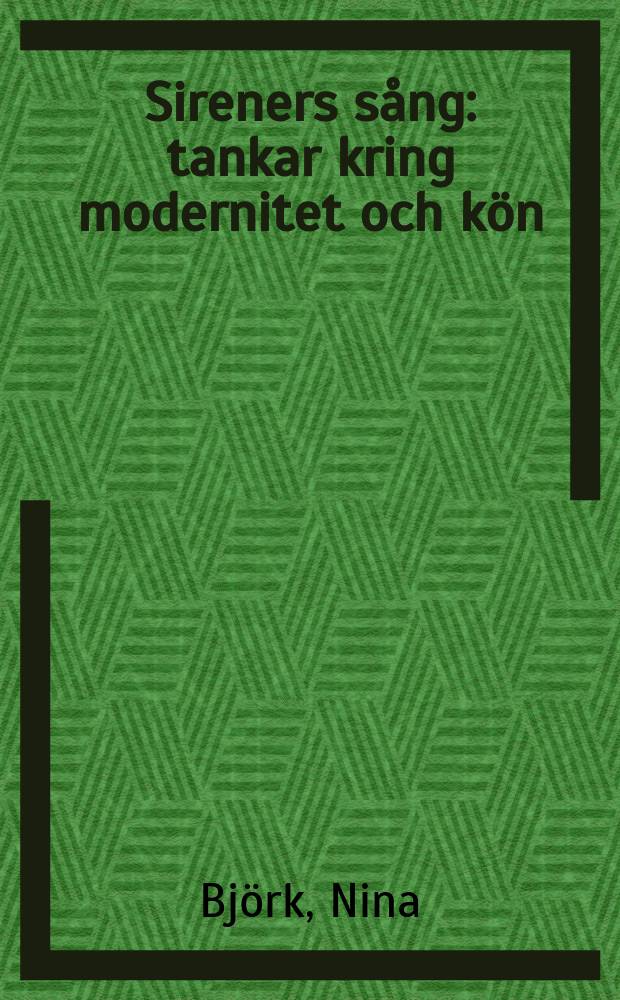 Sireners sång: tankar kring modernitet och kön

Björk, Nina